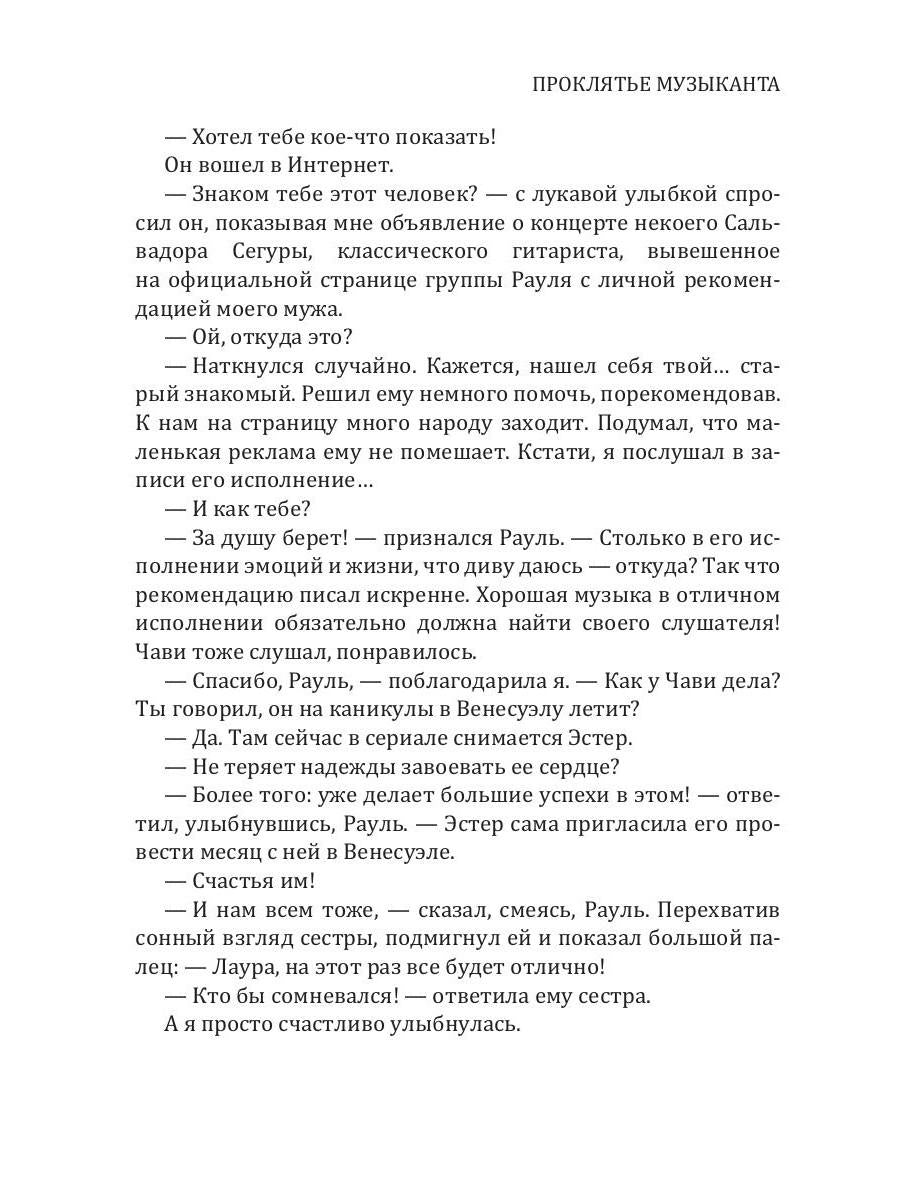 ПРОКЛЯТЬЕ МУЗЫКАНТА

— Хотел тебе кое-что показать!

Он вошел в Интернет.

— Знаком тебе этот человек? — с лукавой улыбкой спросил он, показывая мне объявление о концерте некоего Сальвадора Сегуры, классического гитариста, вывешенное на официальной странице группы Рауля с личной рекомендацией моего мужа.

— Ой, откуда это?

— Наткнулся случайно. Кажется, нашел себя твой… старый знакомый. Решил ему немного помочь, порекомендовав. К нам на страницу много народу заходит. Подумал, что маленькая реклама ему не помешает. Кстати, я послушал в записи его исполнение…

— И как тебе?

— За душу берет! — признался Рауль. — Столько в его исполнении эмоций и жизни, что диву даюсь — откуда? Так что рекомендацию писал искренне. Хорошая музыка в отличном исполнении обязательно должна найти своего слушателя! Чави тоже слушал, понравилось.

— Спасибо, Рауль, — поблагодарила я. — Как у Чави дела? Ты говорил, он на каникулы в Венесуэлу летит?

— Да. Там сейчас в сериале снимается Эстер.

— Не теряет надежды завоевать ее сердце?

— Более того: уже делает большие успехи в этом! — ответил, улыбнувшись, Рауль. — Эстер сама пригласила его провести месяц с ней в Венесуэле.

— Счастья им!

— И нам всем тоже, — сказал, смеясь, Рауль. Перехватив сонный взгляд сестры, подмигнул ей и показал большой палец: — Лаура, на этот раз все будет отлично!

— Кто бы сомневался! — ответила ему сестра.

А я просто счастливо улыбнулась.